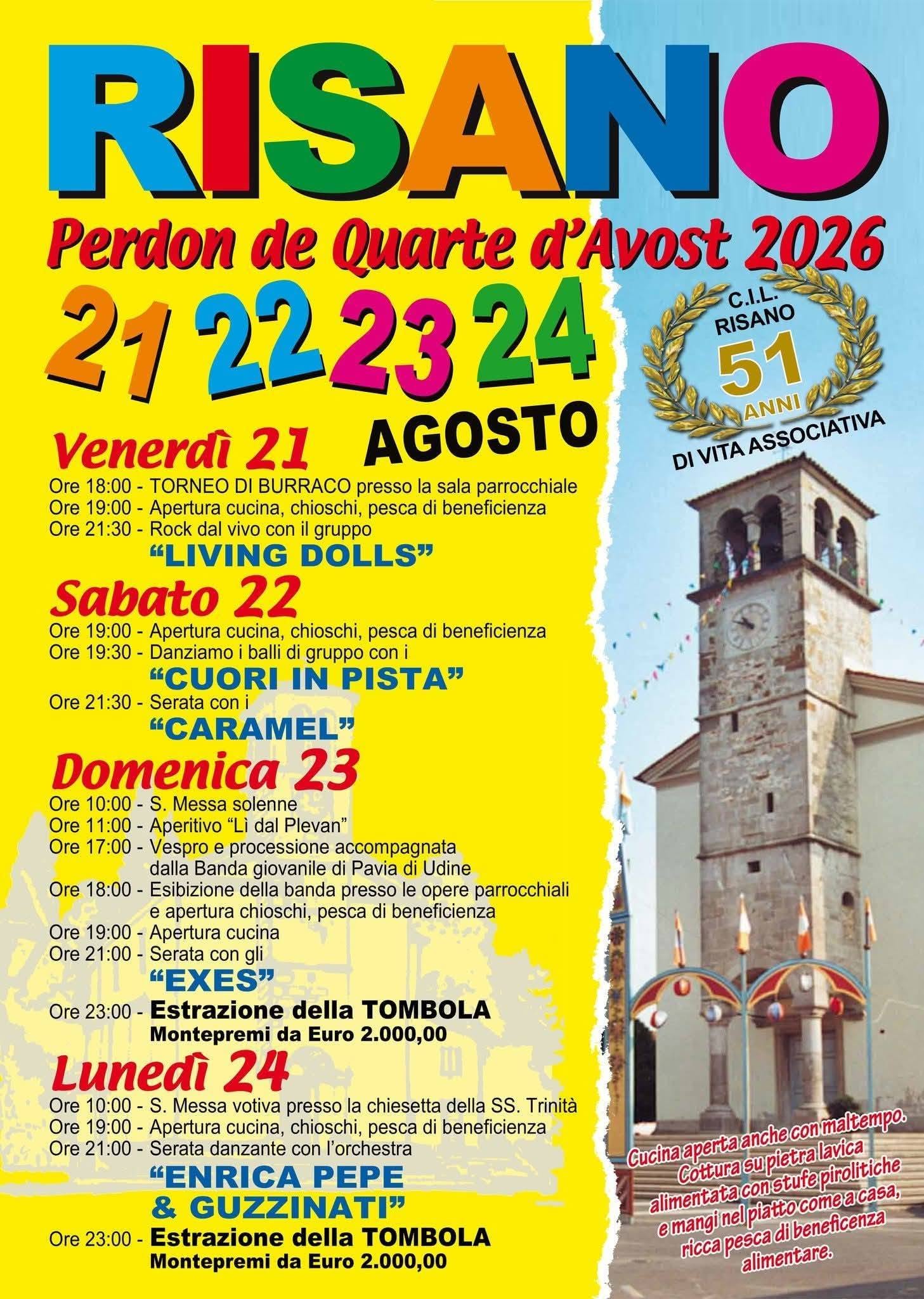 RISANO

Perdon de Quarte d'Avost 2026

21 22 23 24 AGOSTO

C.I.L. RISANO 51 ANNI DI VITA ASSOCIATIVA

Venerdì 21
Ore 18:00 - TORNEO DI BURRACO presso la sala parrocchiale
Ore 19:00 - Apertura cucina, chioschi, pesca di beneficienza
Ore 21:30 - Rock dal vivo con il gruppo
"LIVING DOLLS"

Sabato 22
Ore 19:00 - Apertura cucina, chioschi, pesca di beneficienza
Ore 19:30 - Danziamo i balli di gruppo con i
"CUORI IN PISTA"
Ore 21:30 - Serata con i
"CARAMEL"

Domenica 23
Ore 10:00 - S. Messa solenne
Ore 11:00 - Aperitivo "Lì dal Plevan"
Ore 17:00 - Vespro e processione accompagnata dalla Banda giovanile di Pavia di Udine
Ore 18:00 - Esibizione della banda presso le opere parrocchiali e apertura chioschi, pesca di beneficienza
Ore 19:00 - Apertura cucina
Ore 21:00 - Serata con gli
"EXES"
Ore 23:00 - Estrazione della TOMBOLA
Montepremi da Euro 2.000,00

Lunedì 24
Ore 10:00 - S. Messa votiva presso la chiesetta della SS. Trinità
Ore 19:00 - Apertura cucina, chioschi, pesca di beneficienza
Ore 21:00 - Serata danzante con l'orchestra
"ENRICA PEPE & GUZZINATI"
Ore 23:00 - Estrazione della TOMBOLA
Montepremi da Euro 2.000,00

Cucina aperta anche con maltempo. Cottura su pietra lavica alimentata con stufe pirolitiche e mangi nel piatto come a casa, ricca pesca di beneficenza alimentare.